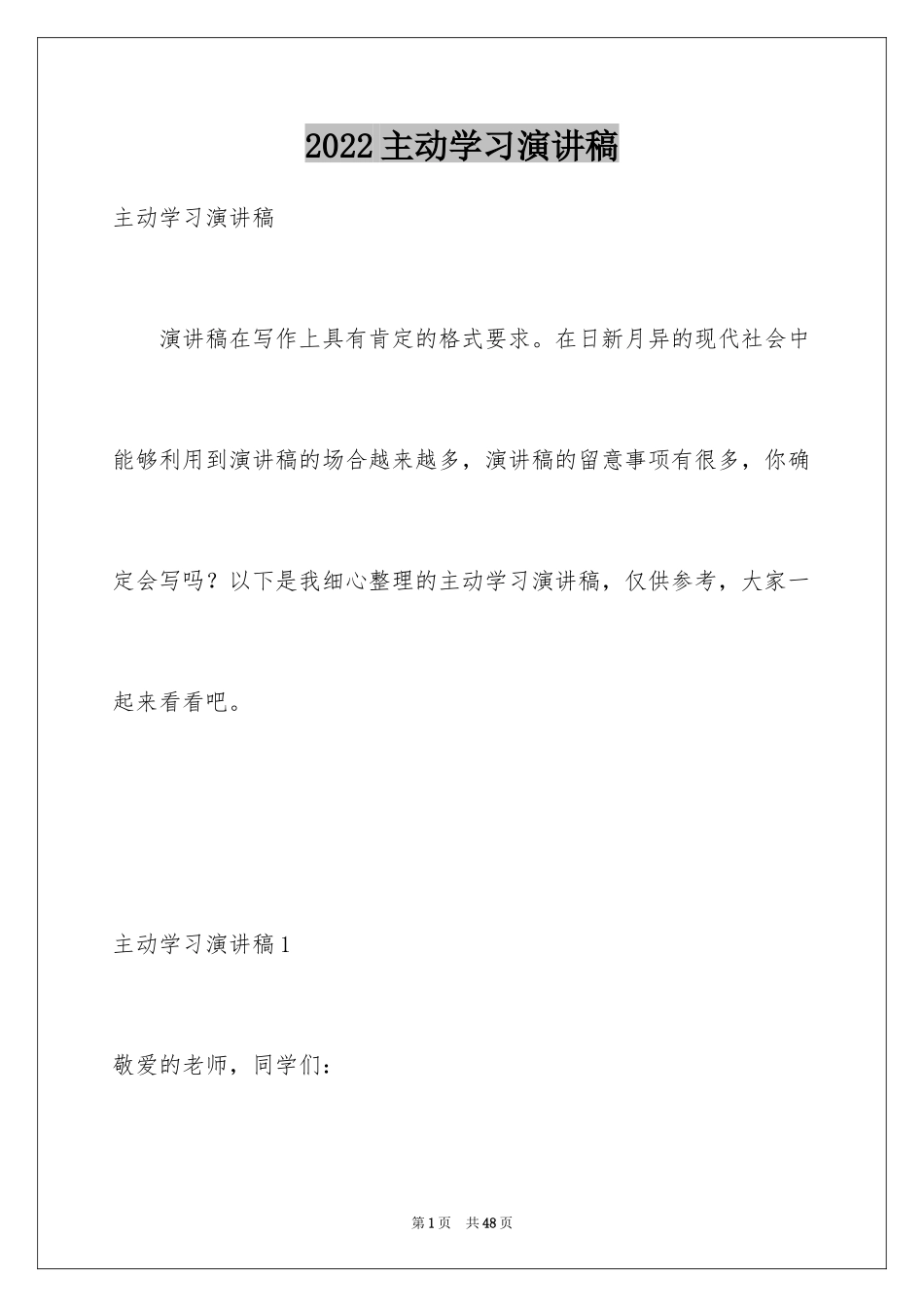 2022主动学习演讲稿

主动学习演讲稿

演讲稿在写作上具有肯定的格式要求。在日新月异的现代社会中能够利用到演讲稿的场合越来越多，演讲稿的留意事项有很多，你确定会写吗？以下是我细心整理的主动学习演讲稿，仅供参考，大家一起来看看吧。

主动学习演讲稿1

敬爱的老师，同学们：

第1页 共48页